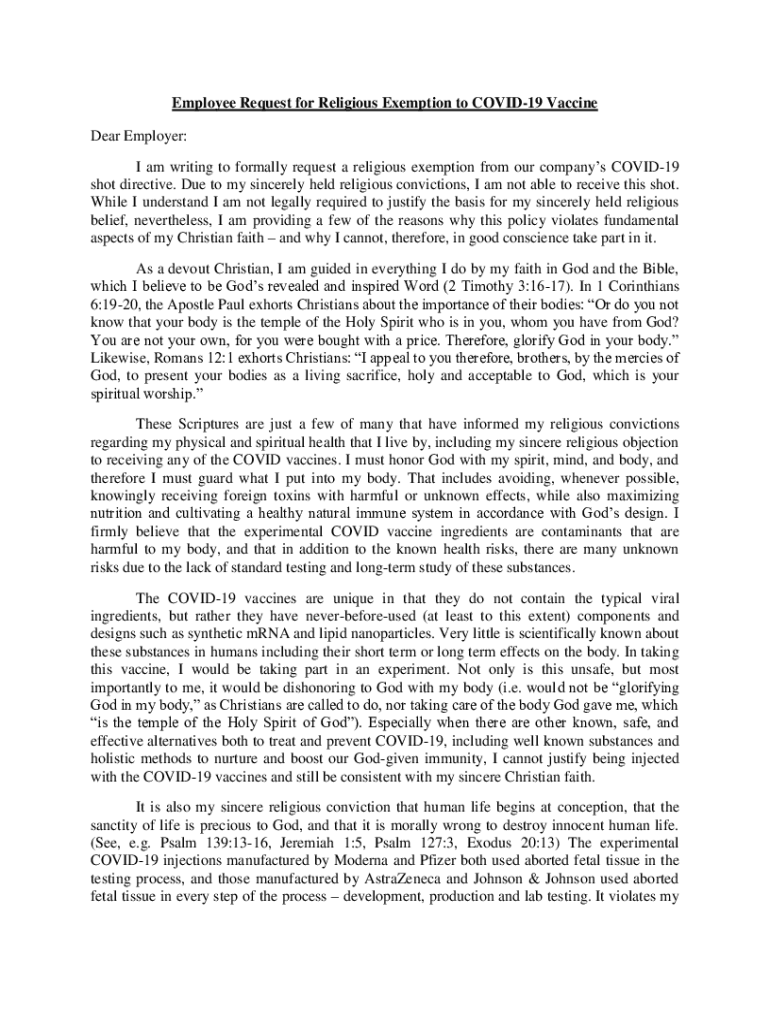 Employee Request for Religious Exemption to COVID-19 Vaccine

Dear Employer:

I am writing to formally request a religious exemption from our company's COVID-19 shot directive. Due to my sincerely held religious convictions, I am not able to receive this shot. While I understand I am not legally required to justify the basis for my sincerely held religious belief, nevertheless, I am providing a few of the reasons why this policy violates fundamental aspects of my Christian faith – and why I cannot, therefore, in good conscience take part in it.

As a devout Christian, I am guided in everything I do by my faith in God and the Bible, which I believe to be God's revealed and inspired Word (2 Timothy 3:16-17). In 1 Corinthians 6:19-20, the Apostle Paul exhorts Christians about the importance of their bodies: "Or do you not know that your body is the temple of the Holy Spirit who is in you, whom you have from God? You are not your own, for you were bought with a price. Therefore, glorify God in your body." Likewise, Romans 12:1 exhorts Christians: "I appeal to you therefore, brothers, by the mercies of God, to present your bodies as a living sacrifice, holy and acceptable to God, which is your spiritual worship."

These Scriptures are just a few of many that have informed my religious convictions regarding my physical and spiritual health that I live by, including my sincere religious objection to receiving any of the COVID vaccines. I must honor God with my spirit, mind, and body, and therefore I must guard what I put into my body. That includes avoiding, whenever possible, knowingly receiving foreign toxins with harmful or unknown effects, while also maximizing nutrition and cultivating a healthy natural immune system in accordance with God's design. I firmly believe that the experimental COVID vaccine ingredients are contaminants that are harmful to my body, and that in addition to the known health risks, there are many unknown risks due to the lack of standard testing and long-term study of these substances.

The COVID-19 vaccines are unique in that they do not contain the typical viral ingredients, but rather they have never-before-used (at least to this extent) components and designs such as synthetic mRNA and lipid nanoparticles. Very little is scientifically known about these substances in humans including their short term or long term effects on the body. In taking this vaccine, I would be taking part in an experiment. Not only is this unsafe, but most importantly to me, it would be dishonoring to God with my body (i.e. would not be "glorifying God in my body," as Christians are called to do, nor taking care of the body God gave me, which "is the temple of the Holy Spirit of God"). Especially when there are other known, safe, and effective alternatives both to treat and prevent COVID-19, including well known substances and holistic methods to nurture and boost our God-given immunity, I cannot justify being injected with the COVID-19 vaccines and still be consistent with my sincere Christian faith.

It is also my sincere religious conviction that human life begins at conception, that the sanctity of life is precious to God, and that it is morally wrong to destroy innocent human life. (See, e.g. Psalm 139:13-16, Jeremiah 1:5, Psalm 127:3, Exodus 20:13) The experimental COVID-19 injections manufactured by Moderna and Pfizer both used aborted fetal tissue in the testing process, and those manufactured by AstraZeneca and Johnson & Johnson used aborted fetal tissue in every step of the process – development, production and lab testing. It violates my